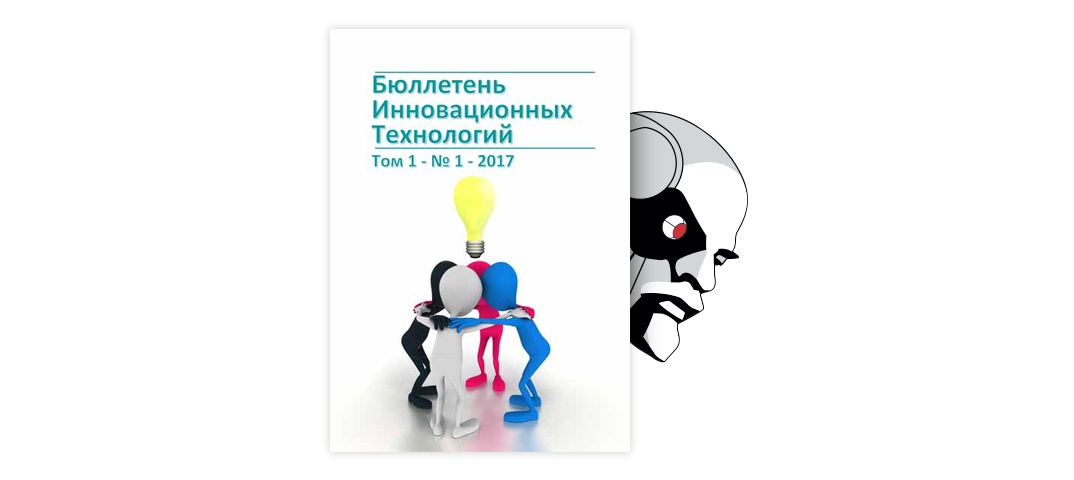 Бюллетень Инновационных Технологий
Том 1 - № 1 - 2017